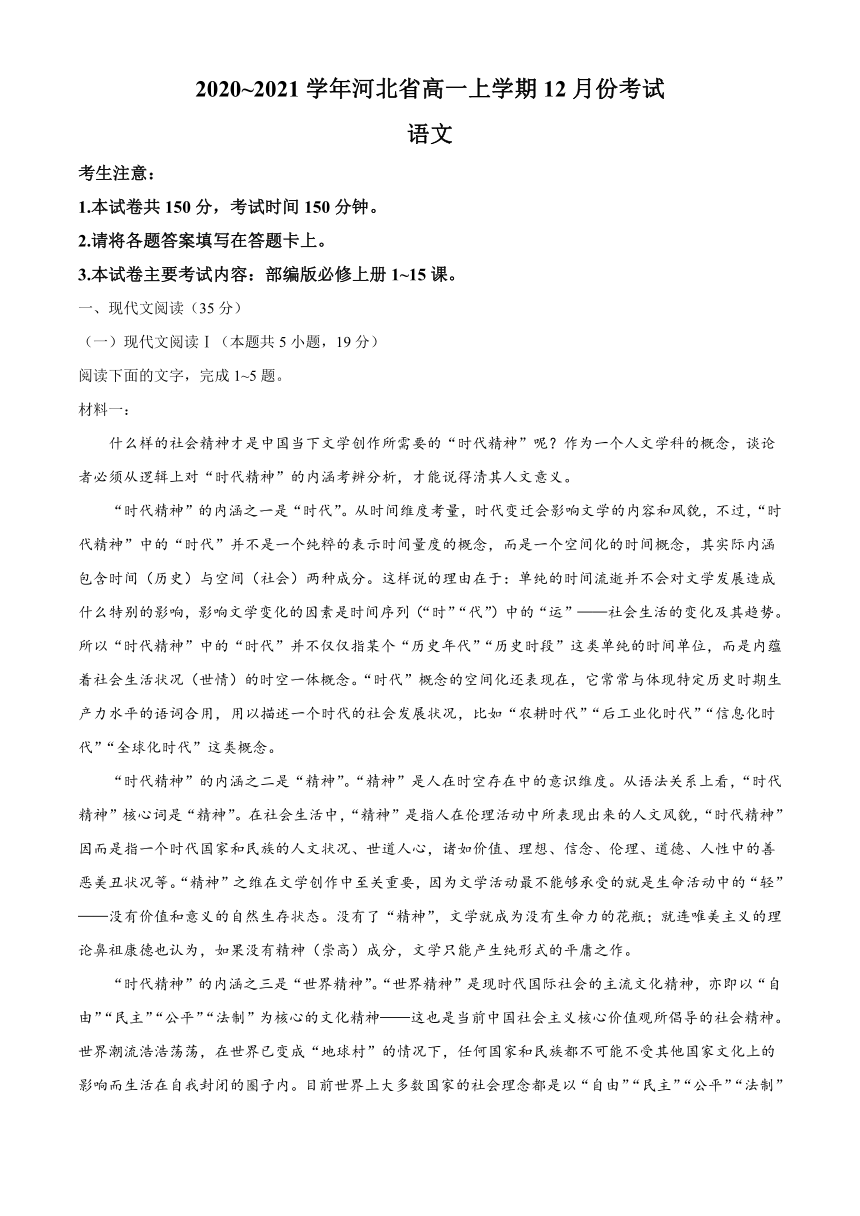 2020~2021 学年河北省高一上学期 12 月份考试

语文

考生注意：

1.本试卷共 150 分，考试时间 150 分钟。

2.请将各题答案填写在答题卡上。

3.本试卷主要考试内容：部编版必修上册 1~15 课。

一、现代文阅读（35 分）

（一）现代文阅读Ⅰ（本题共 5 小题，19 分）

阅读下面的文字，完成 1~5 题。

材料一：

什么样的社会精神才是中国当下文学创作所需要的“时代精神”呢？作为一个人文学科的概念，谈论者必须从逻辑上对“时代精神”的内涵考辨分析，才能说得清其人文意义。

“时代精神”的内涵之一是“时代”。从时间维度考量，时代变迁会影响文学的内容和风貌，不过，“时代精神”中的“时代”并不是一个纯粹的表示时间量度的概念，而是一个空间化的时间概念，其实际内涵包含时间（历史）与空间（社会）两种成分。这样说的理由在于：单纯的时间流逝并不会对文学发展造成什么特别的影响，影响文学变化的因素是时间序列（“时”“代”）中的“运”——社会生活的变化及其趋势。所以“时代精神”中的“时代”并不仅仅指某个“历史年代”“历史时段”这类单纯的时间单位，而是内蕴着社会生活状况（世情）的时空一体概念。“时代”概念的空间化还表现在，它常常与体现特定历史时期生产力水平的语词合用，用以描述一个时代的社会发展状况，比如“农耕时代”“后工业化时代”“信息化时代”“全球化时代”这类概念。

“时代精神”的内涵之二是“精神”。“精神”是人在时空存在中的意识维度。从语法关系上看，“时代精神”核心词是“精神”。在社会生活中，“精神”是指人在伦理活动中所表现出来的人文风貌，“时代精神”因而是指一个时代国家和民族的人文状况、世道人心，诸如价值、理想、信念、伦理、道德、人性中的善恶美丑状况等。“精神”之维在文学创作中至关重要，因为文学活动最不能够承受的就是生命活动中的“轻”——没有价值和意义的自然生存状态。没有了“精神”，文学就成为没有生命力的花瓶；就连唯美主义的理论鼻祖康德也认为，如果没有精神（崇高）成分，文学只能产生纯形式的平庸之作。

“时代精神”的内涵之三是“世界精神”。“世界精神”是现时代国际社会的主流文化精神，亦即以“自由”“民主”“公平”“法制”为核心的文化精神——这也是当前中国社会主义核心价值观所倡导的社会精神。世界潮流浩浩荡荡，在世界已变成“地球村”的情况下，任何国家和民族都不可能不受其他国家文化上的影响而生活在自我封闭的圈子内。目前世界上大多数国家的社会理念都是以“自由”“民主”“公平”“法制”